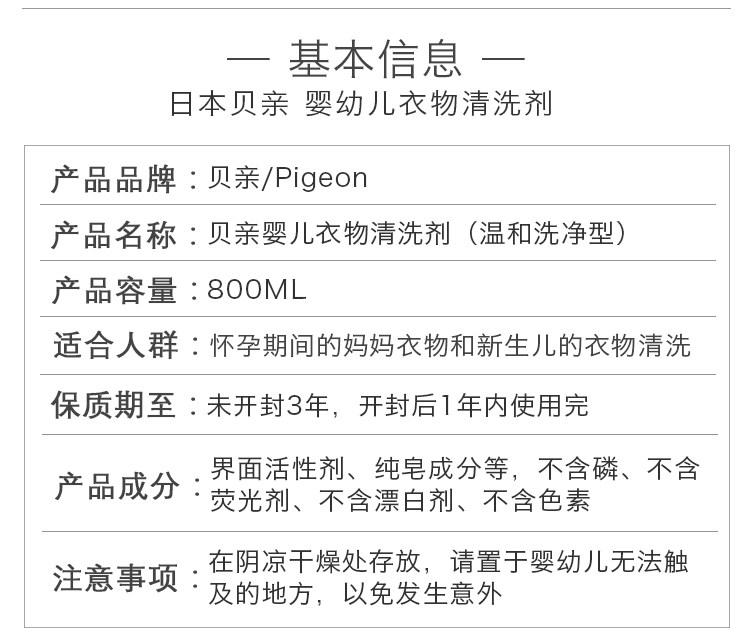 — 基本信息 —
日本贝亲 婴幼儿衣物清洗剂

产品品牌：贝亲/Pigeon

产品名称：贝亲婴儿衣物清洗剂（温和洗净型）

产品容量：800ML

适合人群：怀孕期间的妈妈衣物和新生儿的衣物清洗

保质期至：未开封3年，开封后1年内使用完

产品成分：界面活性剂、纯皂成分等，不含磷、不含荧光剂、不含漂白剂、不含色素

注意事项：在阴凉干燥处存放，请置于婴幼儿无法触及的地方，以免发生意外